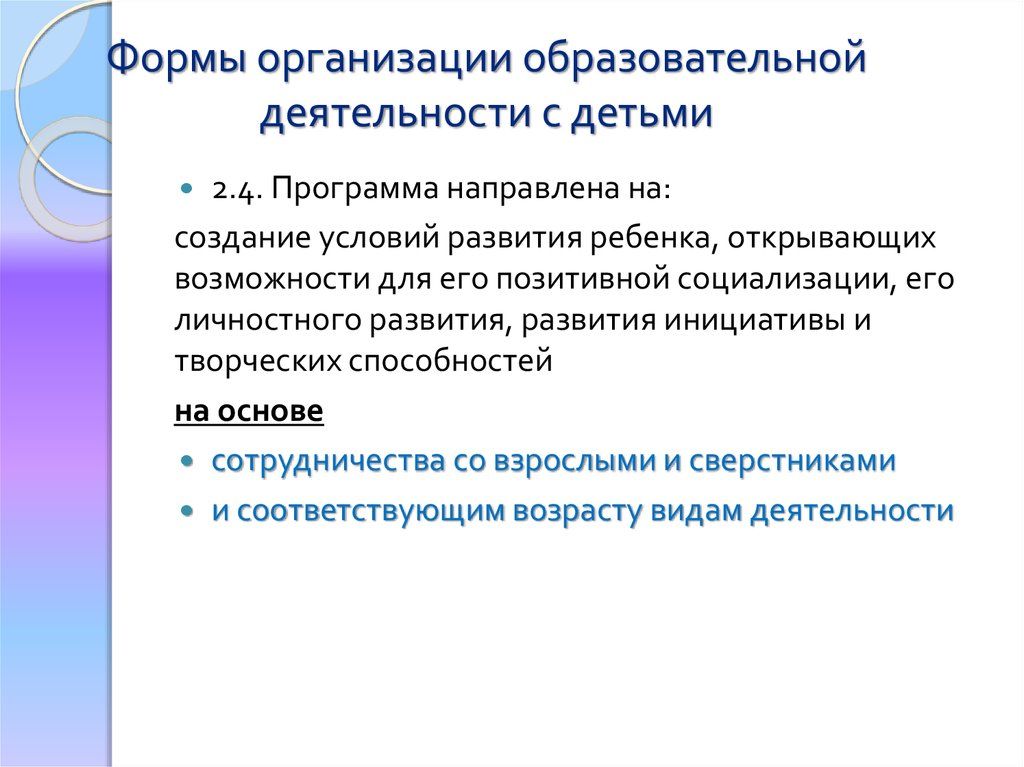 Формы организации образовательной деятельности с детьми

2.4. Программа направлена на:

создание условий развития ребенка, открывающих возможности для его позитивной социализации, его личностного развития, развития инициативы и творческих способностей

на основе

сотрудничества со взрослыми и сверстниками

и соответствующим возрасту видам деятельности